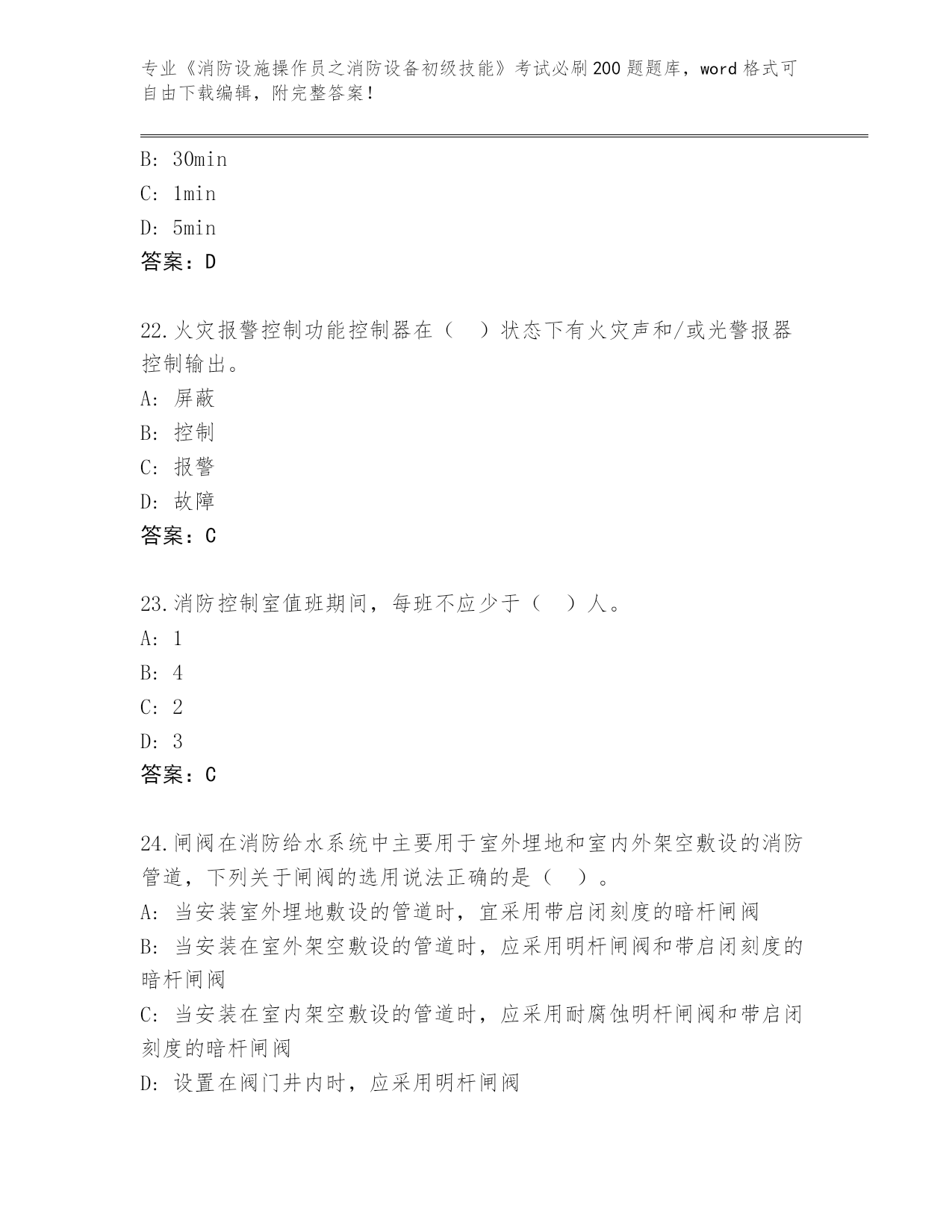 专业《消防设施操作员之消防设备初级技能》考试必刷200题题库，word格式可自由下载编辑，附完整答案！

B: 30min
C: 1min
D: 5min
答案：D

22.火灾报警控制功能控制器在（　）状态下有火灾声和/或光警报器控制输出。
A: 屏蔽
B: 控制
C: 报警
D: 故障
答案：C

23.消防控制室值班期间，每班不应少于（　）人。
A: 1
B: 4
C: 2
D: 3
答案：C

24.闸阀在消防给水系统中主要用于室外埋地和室内外架空敷设的消防管道，下列关于闸阀的选用说法正确的是（　）。
A: 当安装室外埋地敷设的管道时，宜采用带启闭刻度的暗杆闸阀
B: 当安装在室外架空敷设的管道时，应采用明杆闸阀和带启闭刻度的暗杆闸阀
C: 当安装在室内架空敷设的管道时，应采用耐腐蚀明杆闸阀和带启闭刻度的暗杆闸阀
D: 设置在阀门井内时，应采用明杆闸阀